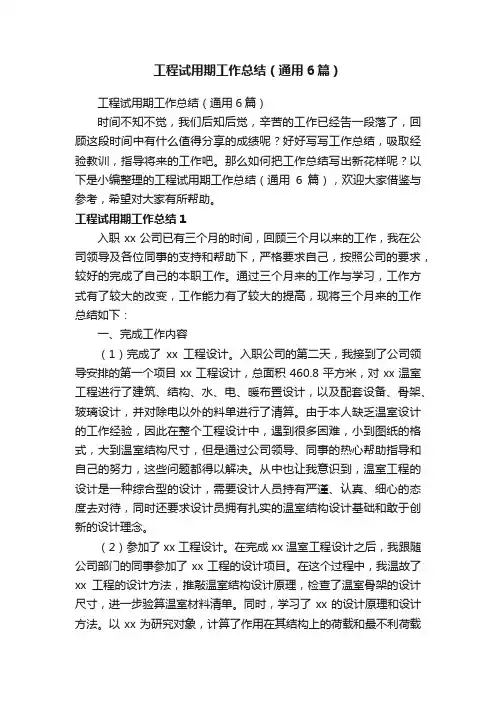 工程试用期工作总结（通用6篇）

工程试用期工作总结（通用6篇）

时间不知不觉，我们后知后觉，辛苦的工作已经告一段落了，回顾这段时间中有什么值得分享的成绩呢？好好写写工作总结，吸取经验教训，指导将来的工作吧。那么如何把工作总结写出新花样呢？以下是小编整理的工程试用期工作总结（通用 6 篇），欢迎大家借鉴与参考，希望对大家有所帮助。

工程试用期工作总结1

入职 xx 公司已有三个月的时间，回顾三个月以来的工作，我在公司领导及各位同事的支持和帮助下，严格要求自己，按照公司的要求，较好的完成了自己的本职工作。通过三个月来的工作与学习，工作方式有了较大的改变，工作能力有了较大的提高，现将三个月来的工作总结如下：

一、完成工作内容

（1）完成了 xx 工程设计。入职公司的第二天，我接到了公司领导安排的第一个项目 xx 工程设计，总面积 460.8 平方米，对 xx 温室工程进行了建筑、结构、水、电、暖布置设计，以及配套设备、骨架、玻璃设计，并对除电以外的料单进行了清算。由于本人缺乏温室设计的工作经验，因此在整个工程设计中，遇到很多困难，小到图纸的格式，大到温室结构尺寸，但是通过公司领导、同事的热心帮助指导和自己的努力，这些问题都得以解决。从中也让我意识到，温室工程的设计是一种综合型的设计，需要设计人员持有严谨、认真、细心的态度去对待，同时还要求设计员拥有扎实的温室结构设计基础和敢于创新的设计理念。

（2）参加了 xx 工程设计。在完成 xx 温室工程设计之后，我跟随公司部门的同事参加了 xx 工程的设计项目。在这个过程中，我温故了 xx 工程的设计方法，推敲温室结构设计原理，检查了温室骨架的设计尺寸，进一步验算温室材料清单。同时，学习了 xx 的设计原理和设计方法。以 xx 为研究对象，计算了作用在其结构上的荷载和最不利荷载